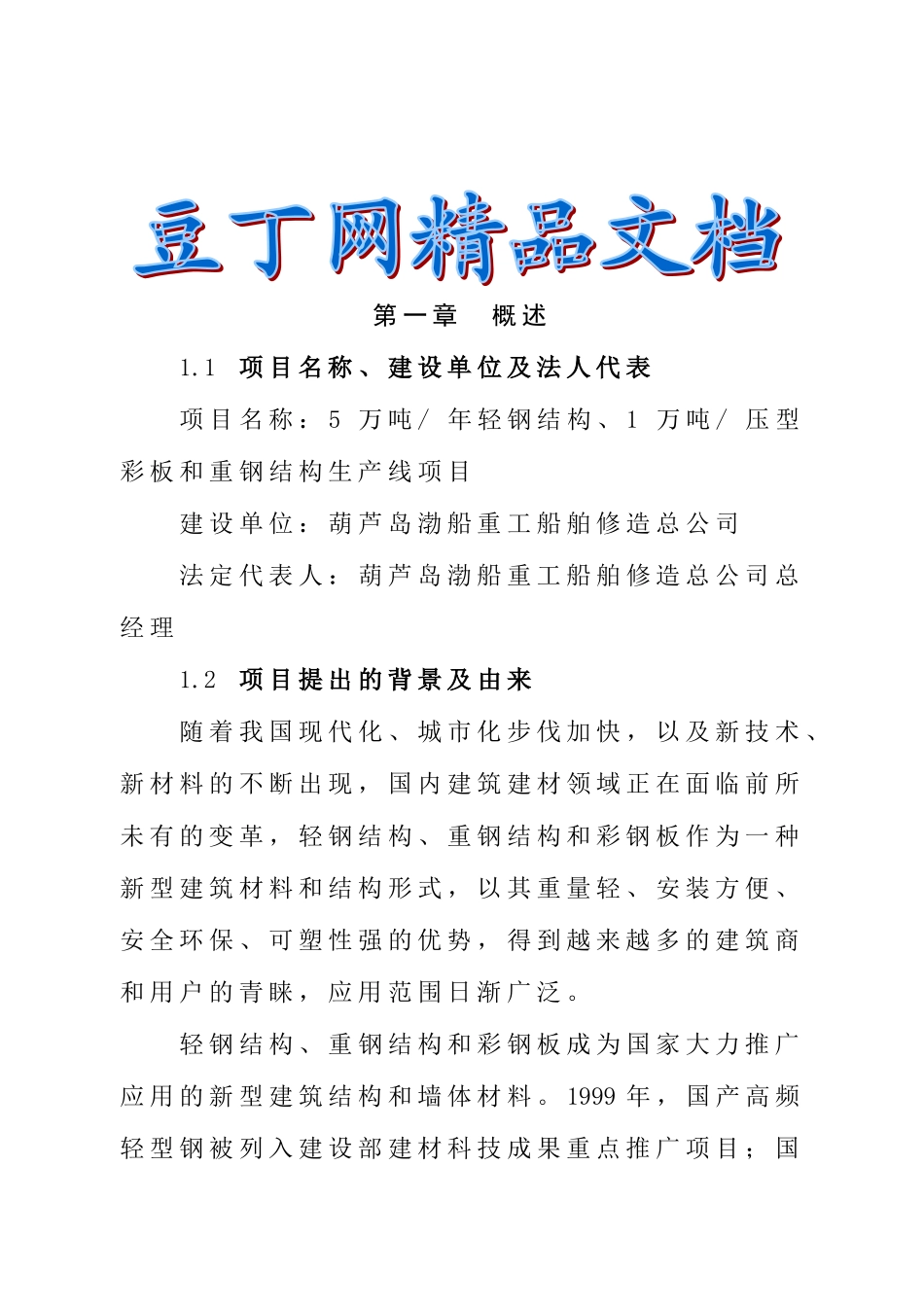 豆丁网精品文档

第一章　概述

1.1　项目名称、建设单位及法人代表

项目名称：5 万吨/ 年轻钢结构、1 万吨/ 压型彩板和重钢结构生产线项目

建设单位：葫芦岛渤船重工船舶修造总公司

法定代表人：葫芦岛渤船重工船舶修造总公司总经理

1.2　项目提出的背景及由来

随着我国现代化、城市化步伐加快，以及新技术、新材料的不断出现，国内建筑建材领域正在面临前所未有的变革，轻钢结构、重钢结构和彩钢板作为一种新型建筑材料和结构形式，以其重量轻、安装方便、安全环保、可塑性强的优势，得到越来越多的建筑商和用户的青睐，应用范围日渐广泛。

轻钢结构、重钢结构和彩钢板成为国家大力推广应用的新型建筑结构和墙体材料。1999 年，国产高频轻型钢被列入建设部建材科技成果重点推广项目；国